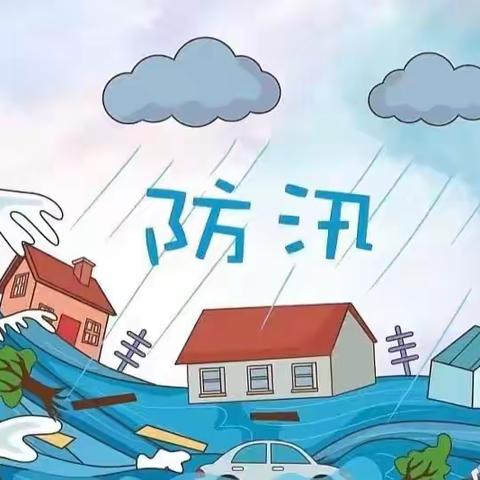 防汛